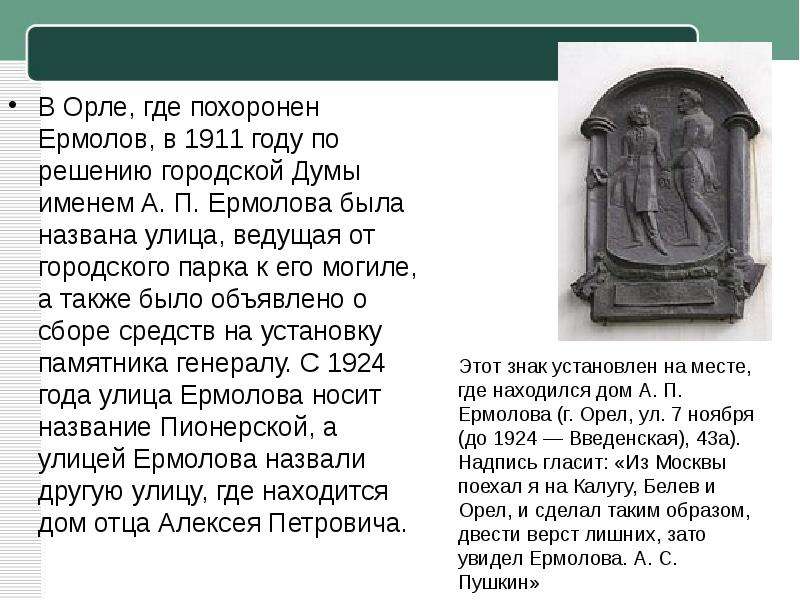 • В Орле, где похоронен Ермолов, в 1911 году по решению городской Думы именем А. П. Ермолова была названа улица, ведущая от городского парка к его могиле, а также было объявлено о сборе средств на установку памятника генералу. С 1924 года улица Ермолова носит название Пионерской, а улицей Ермолова назвали другую улицу, где находится дом отца Алексея Петровича.

Этот знак установлен на месте, где находился дом А. П. Ермолова (г. Орел, ул. 7 ноября (до 1924 — Введенская), 43а). Надпись гласит: «Из Москвы поехал я на Калугу, Белев и Орел, и сделал таким образом, двести верст лишних, зато увидел Ермолова. А. С. Пушкин»